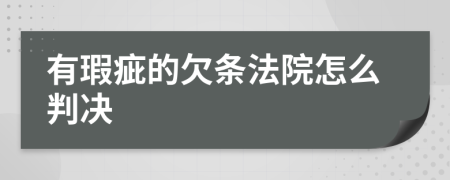 有瑕疵的欠条法院怎么判决